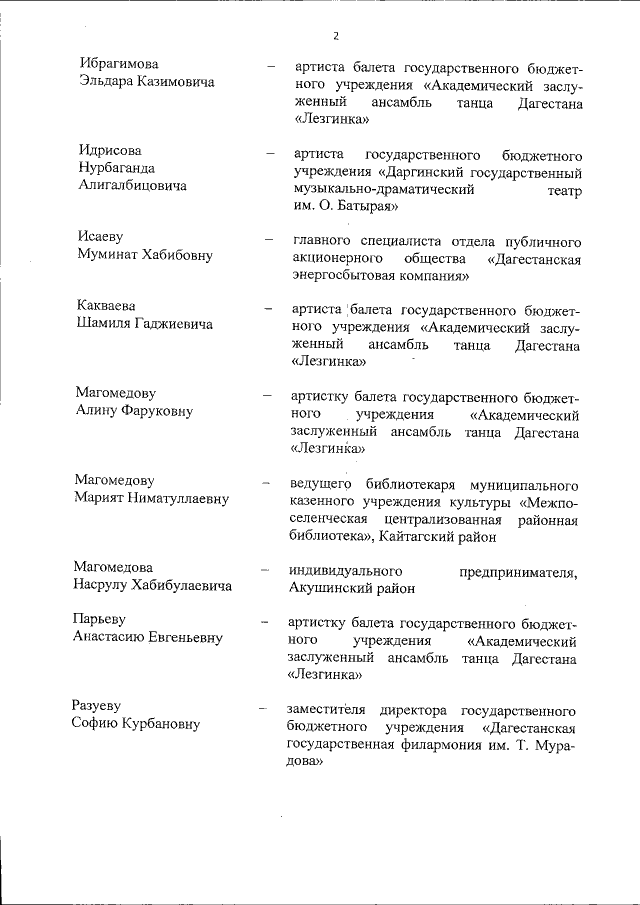 2

Ибрагимова Эльдара Казимовича – артиста балета государственного бюджетного учреждения «Академический заслуженный ансамбль танца Дагестана «Лезгинка»

Идрисова Нурбаганда Алигалбицовича – артиста государственного бюджетного учреждения «Даргинский государственный музыкально-драматический театр им. О. Батырая»

Исаеву Муминат Хабибовну – главного специалиста отдела публичного акционерного общества «Дагестанская энергосбытовая компания»

Какваева Шамиля Гаджиевича – артиста балета государственного бюджетного учреждения «Академический заслуженный ансамбль танца Дагестана «Лезгинка»

Магомедову Алину Фаруковну – артистку балета государственного бюджетного учреждения «Академический заслуженный ансамбль танца Дагестана «Лезгинка»

Магомедову Марият Ниматуллаевну – ведущего библиотекаря муниципального казенного учреждения культуры «Межпоселенческая централизованная районная библиотека», Кайтагский район

Магомедова Насрулу Хабибулаевича – индивидуального предпринимателя, Акушинский район

Парьеву Анастасию Евгеньевну – артистку балета государственного бюджетного учреждения «Академический заслуженный ансамбль танца Дагестана «Лезгинка»

Разуеву Софию Курбановну – заместителя директора государственного бюджетного учреждения «Дагестанская государственная филармония им. Т. Мурадова»